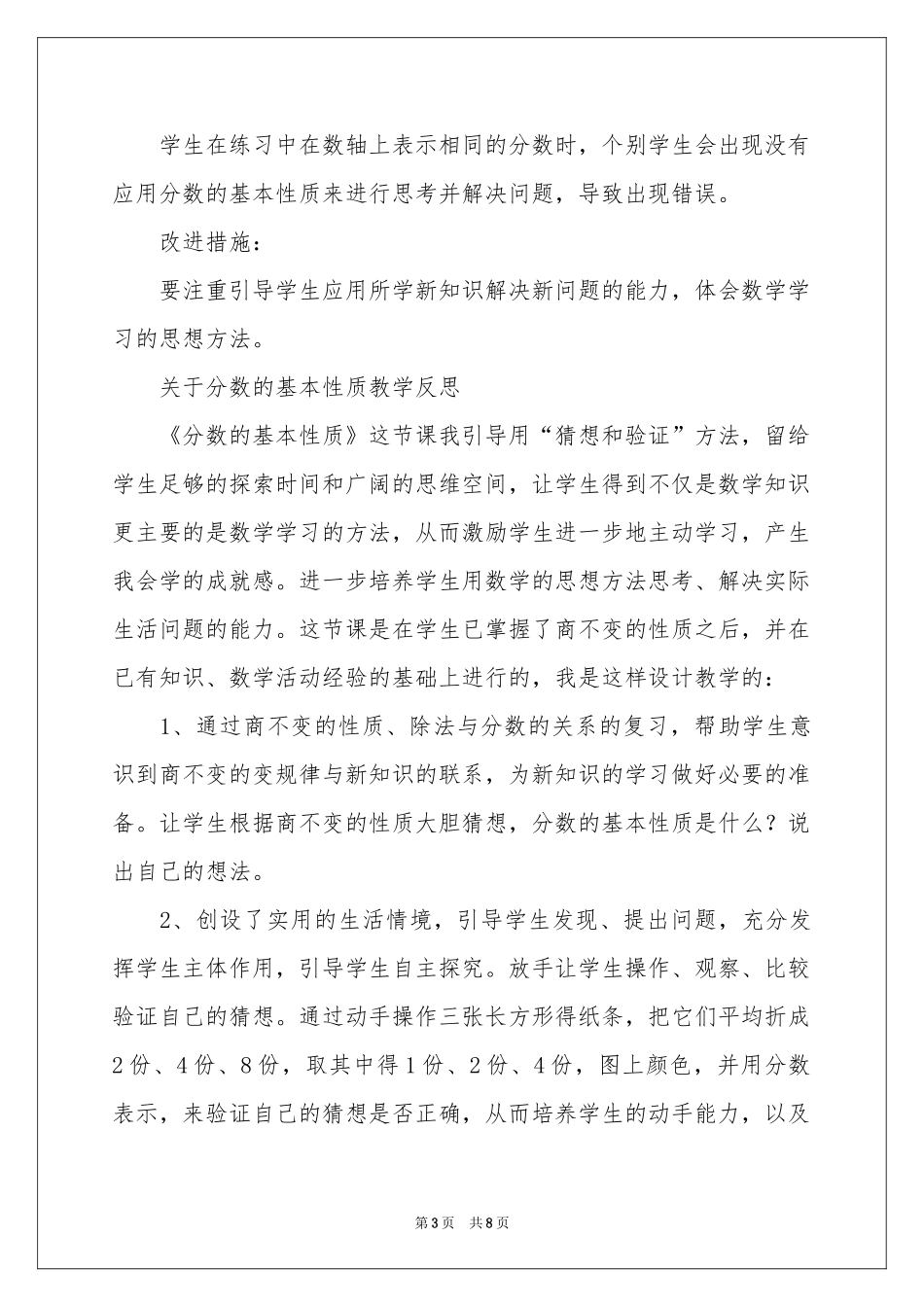 学生在练习中在数轴上表示相同的分数时，个别学生会出现没有应用分数的基本性质来进行思考并解决问题，导致出现错误。

改进措施：

要注重引导学生应用所学新知识解决新问题的能力，体会数学学习的思想方法。

关于分数的基本性质教学反思

《分数的基本性质》这节课我引导用“猜想和验证”方法，留给学生足够的探索时间和广阔的思维空间，让学生得到不仅是数学知识更主要的是数学学习的方法，从而激励学生进一步地主动学习，产生我会学的成就感。进一步培养学生用数学的思想方法思考、解决实际生活问题的能力。这节课是在学生已掌握了商不变的性质之后，并在已有知识、数学活动经验的基础上进行的，我是这样设计教学的：

1、通过商不变的性质、除法与分数的关系的复习，帮助学生意识到商不变的变规律与新知识的联系，为新知识的学习做好必要的准备。让学生根据商不变的性质大胆猜想，分数的基本性质是什么？说出自己的想法。

2、创设了实用的生活情境，引导学生发现、提出问题，充分发挥学生主体作用，引导学生自主探究。放手让学生操作、观察、比较验证自己的猜想。通过动手操作三张长方形得纸条，把它们平均折成2份、4份、8份，取其中得1份、2份、4份，图上颜色，并用分数表示，来验证自己的猜想是否正确，从而培养学生的动手能力，以及

第3页 共8页